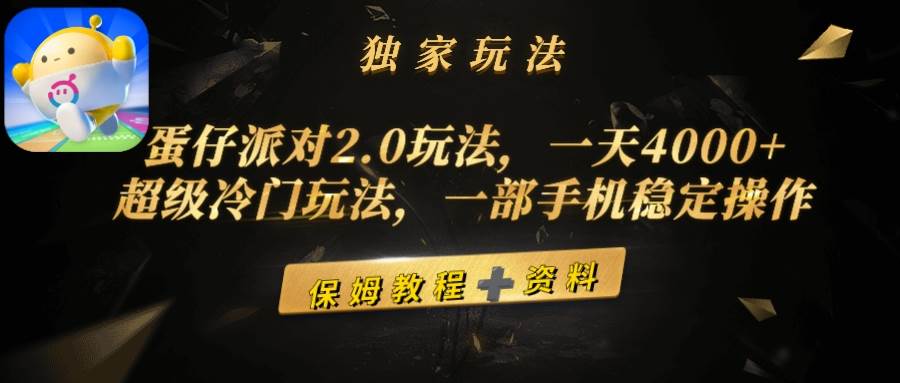 独家玩法

蛋仔派对2.0玩法，一天4000+
超级冷门玩法，一部手机稳定操作

保姆教程+资料